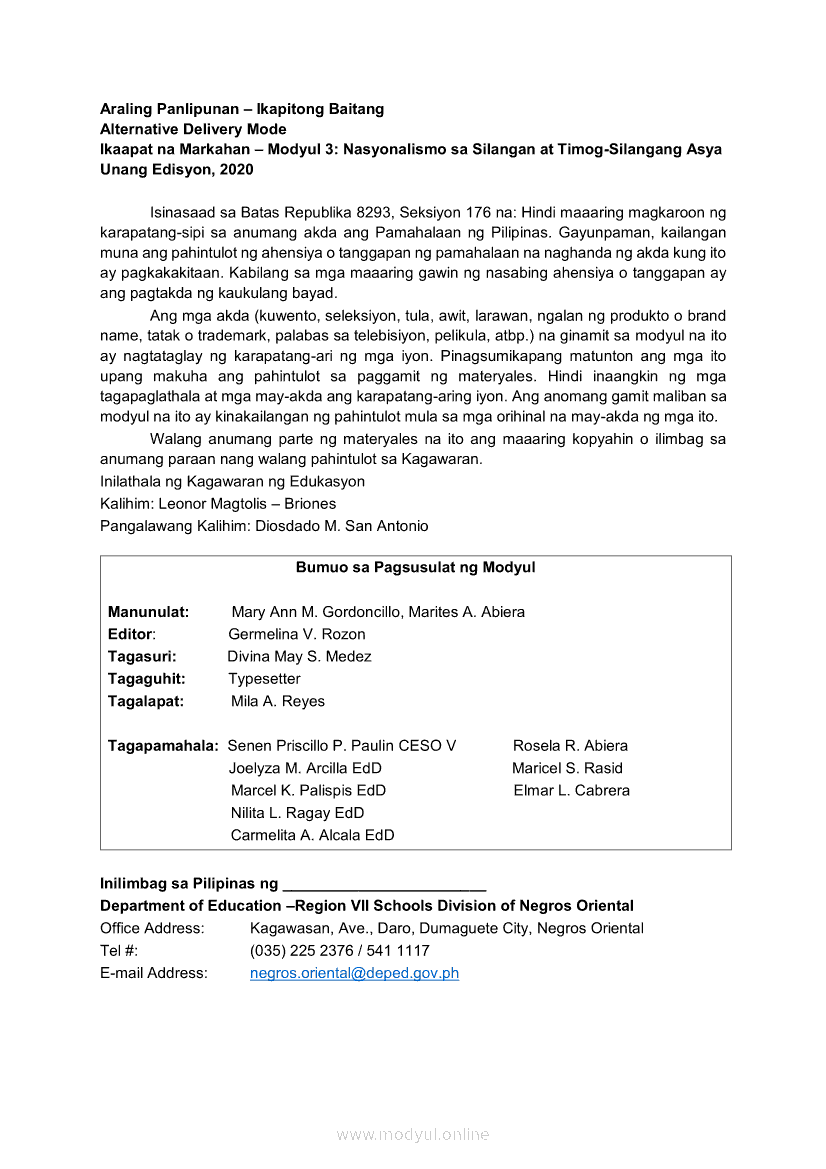 Araling Panlipunan – Ikapitong Baitang
Alternative Delivery Mode
Ikaapat na Markahan – Modyul 3: Nasyonalismo sa Silangan at Timog-Silangang Asya
Unang Edisyon, 2020

Isinasaad sa Batas Republika 8293, Seksiyon 176 na: Hindi maaaring magkaroon ng karapatang-sipi sa anumang akda ang Pamahalaan ng Pilipinas. Gayunpaman, kailangan muna ang pahintulot ng ahensiya o tanggapan ng pamahalaan na naghanda ng akda kung ito ay pagkakakitaan. Kabilang sa mga maaaring gawin ng nasabing ahensiya o tanggapan ay ang pagtakda ng kaukulang bayad.

Ang mga akda (kuwento, seleksiyon, tula, awit, larawan, ngalan ng produkto o brand name, tatak o trademark, palabas sa telebisiyon, pelikula, atbp.) na ginamit sa modyul na ito ay nagtataglay ng karapatang-ari ng mga iyon. Pinagsumikapang matunton ang mga ito upang makuha ang pahintulot sa paggamit ng materyales. Hindi inaangkin ng mga tagapaglathala at mga may-akda ang karapatang-aring iyon. Ang anomang gamit maliban sa modyul na ito ay kinakailangan ng pahintulot mula sa mga orihinal na may-akda ng mga ito.

Walang anumang parte ng materyales na ito ang maaaring kopyahin o ilimbag sa anumang paraan nang walang pahintulot sa Kagawaran.
Inilathala ng Kagawaran ng Edukasyon
Kalihim: Leonor Magtolis – Briones
Pangalawang Kalihim: Diosdado M. San Antonio

Bumuo sa Pagsusulat ng Modyul

Manunulat: Mary Ann M. Gordoncillo, Marites A. Abiera
Editor: Germelina V. Rozon
Tagasuri: Divina May S. Medez
Tagaguhit: Typesetter
Tagalapat: Mila A. Reyes

Tagapamahala: Senen Priscillo P. Paulin CESO V
Joelyza M. Arcilla EdD
Marcel K. Palispis EdD
Nilita L. Ragay EdD
Carmelita A. Alcala EdD
Rosela R. Abiera
Maricel S. Rasid
Elmar L. Cabrera

Inilimbag sa Pilipinas ng ________________________
Department of Education –Region VII Schools Division of Negros Oriental
Office Address: Kagawasan, Ave., Daro, Dumaguete City, Negros Oriental
Tel #: (035) 225 2376 / 541 1117
E-mail Address: negros.oriental@deped.gov.ph

www.modyul.online